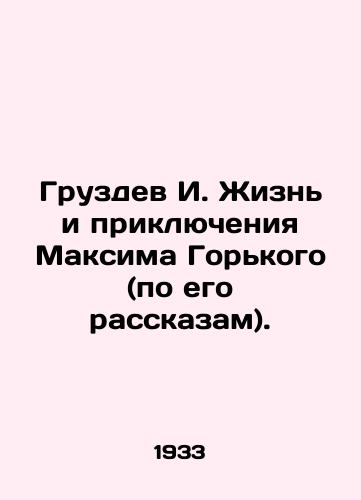 Груздев И. Жизнь и приключения Максима Горького (по его рассказам).

1933